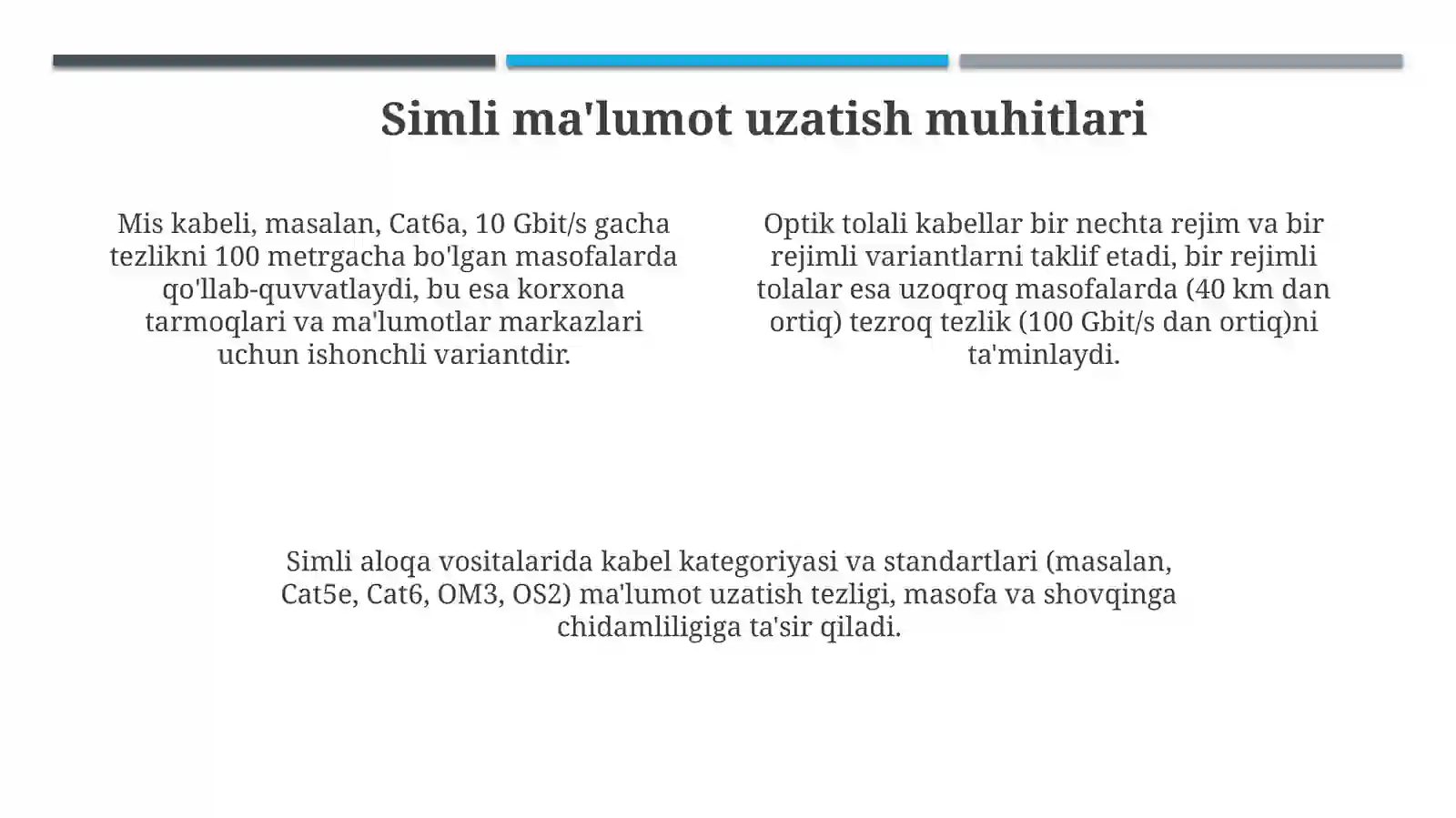 Simli ma'lumot uzatish muhitlari

Mis kabeli, masalan, Cat6a, 10 Gbit/s gacha tezlikni 100 metrgacha bo'lgan masofalarda qo'llab-quvvatlaydi, bu esa korxona tarmoqlari va ma'lumotlar markazlari uchun ishonchli variantdir.

Optik tolali kabellar bir nechta rejim va bir rejimli variantlarni taklif etadi, bir rejimli tolalar esa uzoqroq masofalarda (40 km dan ortiq) tezroq tezlik (100 Gbit/s dan ortiq)ni ta'minlaydi.

Simli aloqa vositalarida kabel kategoriyasi va standartlari (masalan, Cat5e, Cat6, OM3, OS2) ma'lumot uzatish tezligi, masofa va shovqinga chidamliligiga ta'sir qiladi.